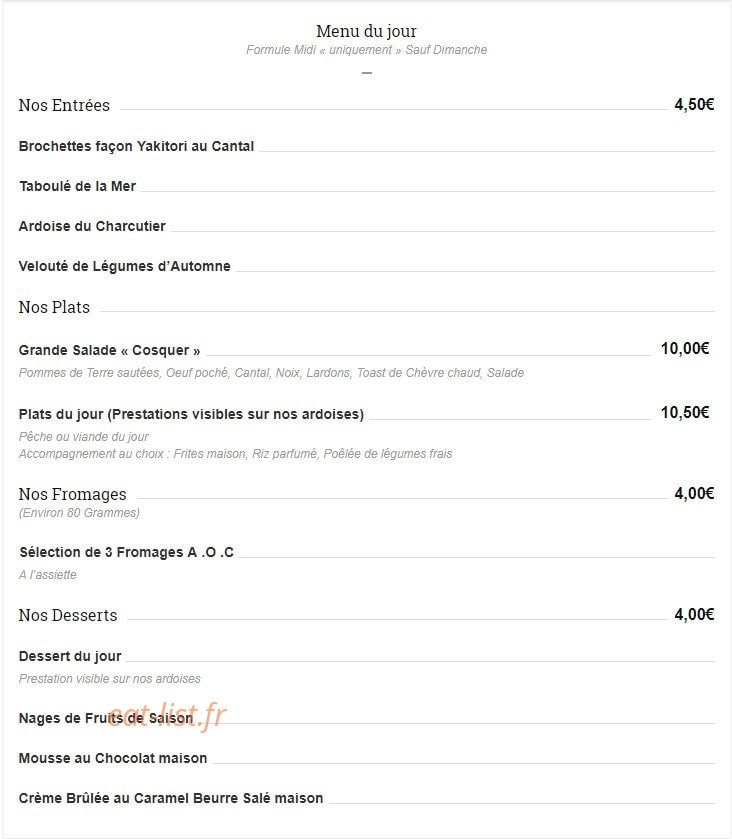 Menu du jour
Formule Midi « uniquement » Sauf Dimanche

Nos Entrées 4,50€

Brochettes façon Yakitori au Cantal

Taboulé de la Mer

Ardoise du Charcutier

Velouté de Légumes d'Automne

Nos Plats

Grande Salade « Cosquer » 10,00€
Pommes de Terre sautées, Oeuf poché, Cantal, Noix, Lardons, Toast de Chèvre chaud, Salade

Plats du jour (Prestations visibles sur nos ardoises) 10,50€
Pêche ou viande du jour
Accompagnement au choix : Frites maison, Riz parfumé, Poêlée de légumes frais

Nos Fromages 4,00€
(Environ 80 Grammes)

Sélection de 3 Fromages A .O .C
A l'assiette

Nos Desserts 4,00€

Dessert du jour
Prestation visible sur nos ardoises

Nages de Fruits de Saison

eat-list.fr

Mousse au Chocolat maison

Crème Brûlée au Caramel Beurre Salé maison